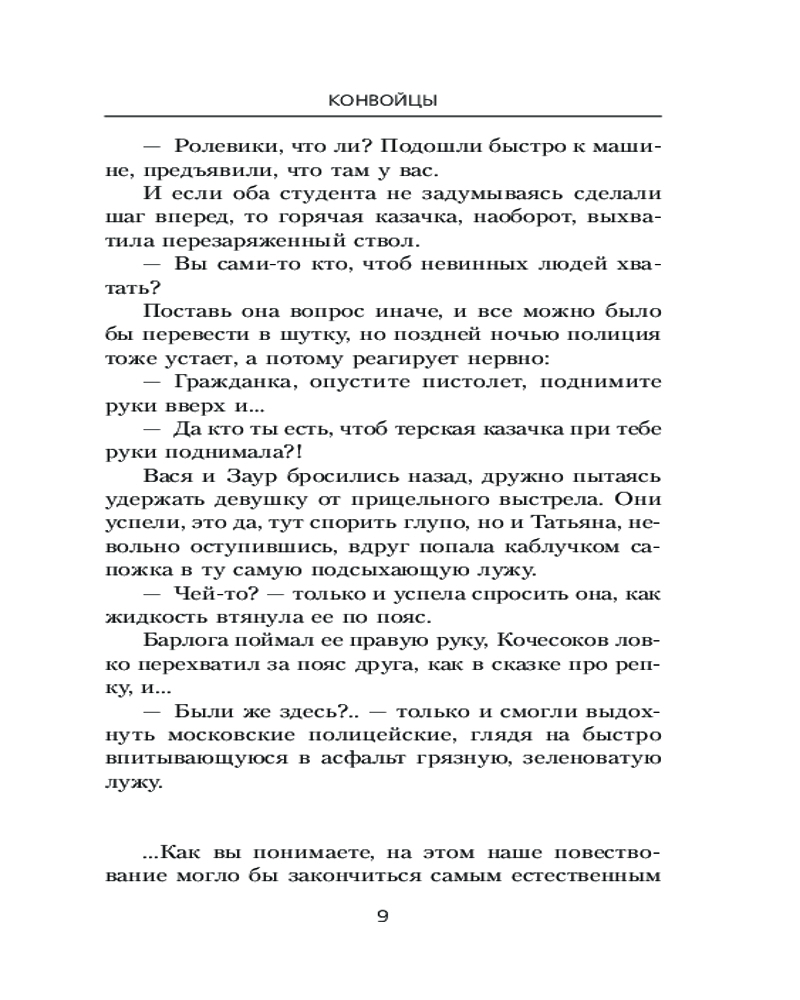 КОНВОЙЦЫ

— Ролевики, что ли? Подошли быстро к машине, предъявили, что там у вас.

И если оба студента не задумываясь сделали шаг вперед, то горячая казачка, наоборот, выхватила перезаряженный ствол.

— Вы сами-то кто, чтоб невинных людей хватать?

Поставь она вопрос иначе, и все можно было бы перевести в шутку, но поздней ночью полиция тоже устает, а потому реагирует нервно:

— Гражданка, опустите пистолет, поднимите руки вверх и...

— Да кто ты есть, чтоб терская казачка при тебе руки поднимала?!

Вася и Заур бросились назад, дружно пытаясь удержать девушку от прицельного выстрела. Они успели, это да, тут спорить глупо, но и Татьяна, невольно оступившись, вдруг попала каблучком сапожка в ту самую подсыхающую лужу.

— Чей-то? — только и успела спросить она, как жидкость втянула ее по пояс.

Барлога поймал ее правую руку, Кочесоков ловко перехватил за пояс друга, как в сказке про репку, и...

— Были же здесь?.. — только и смогли выдохнуть московские полицейские, глядя на быстро впитывающуюся в асфальт грязную, зеленоватую лужу.

...Как вы понимаете, на этом наше повествование могло бы закончиться самым естественным

9